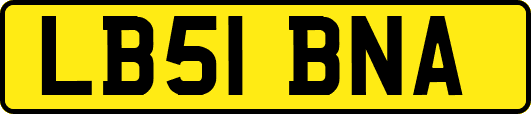 LB51 BNA